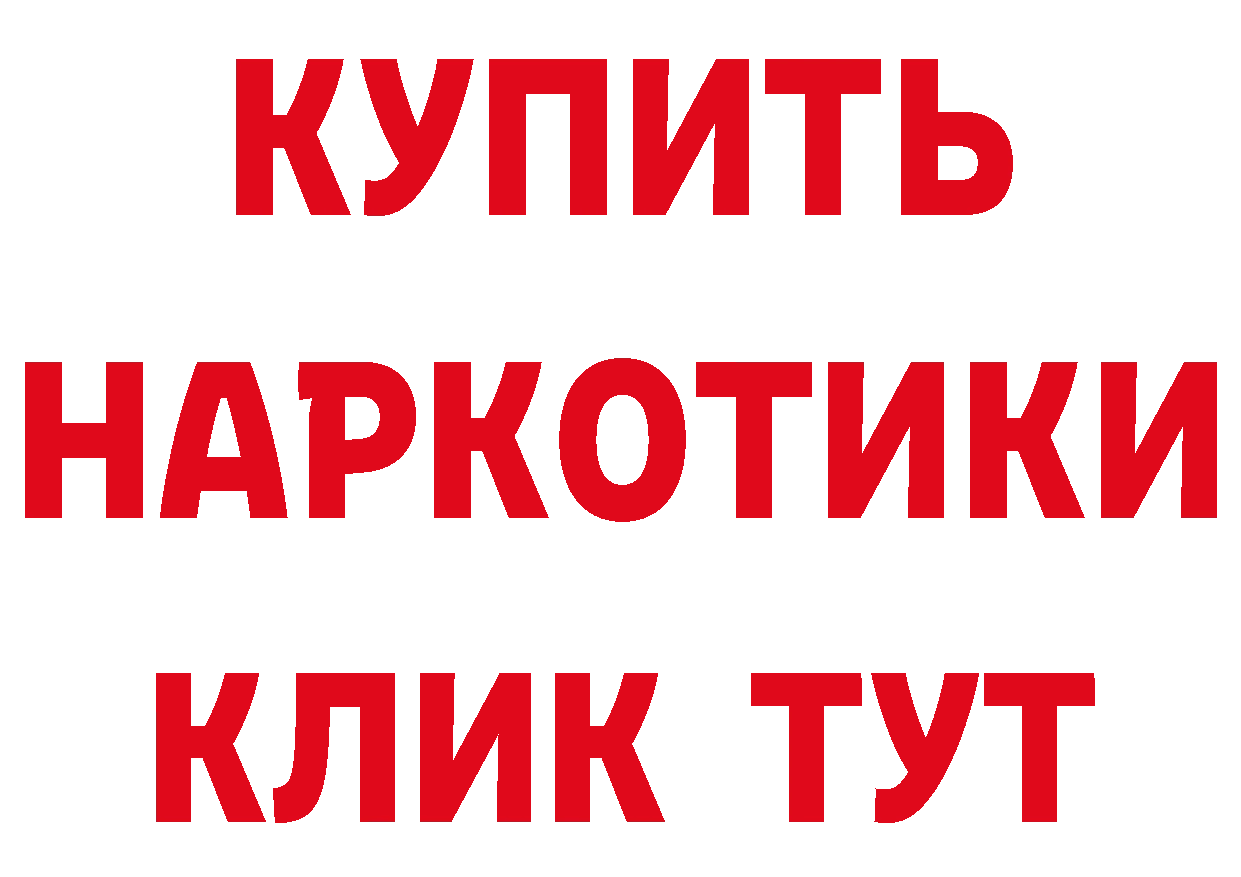 КУПИТЬ

НАРКОТИКИ

КЛИК ТУТ